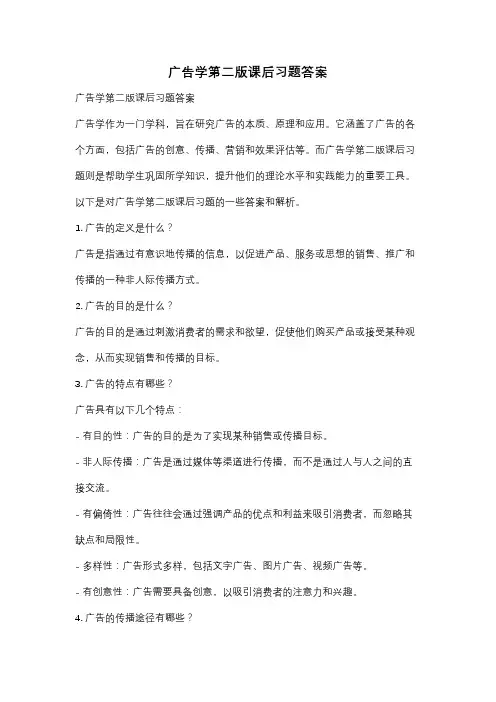 广告学第二版课后习题答案

广告学第二版课后习题答案

广告学作为一门学科，旨在研究广告的本质、原理和应用。它涵盖了广告的各个方面，包括广告的创意、传播、营销和效果评估等。而广告学第二版课后习题则是帮助学生巩固所学知识，提升他们的理论水平和实践能力的重要工具。以下是对广告学第二版课后习题的一些答案和解析。

1. 广告的定义是什么？

广告是指通过有意识地传播的信息，以促进产品、服务或思想的销售、推广和传播的一种非人际传播方式。

2. 广告的目的是什么？

广告的目的是通过刺激消费者的需求和欲望，促使他们购买产品或接受某种观念，从而实现销售和传播的目标。

3. 广告的特点有哪些？

广告具有以下几个特点：

- 有目的性：广告的目的是为了实现某种销售或传播目标。

- 非人际传播：广告是通过媒体等渠道进行传播，而不是通过人与人之间的直接交流。

- 有偏倚性：广告往往会通过强调产品的优点和利益来吸引消费者，而忽略其缺点和局限性。

- 多样性：广告形式多样，包括文字广告、图片广告、视频广告等。

- 有创意性：广告需要具备创意，以吸引消费者的注意力和兴趣。

4. 广告的传播途径有哪些？